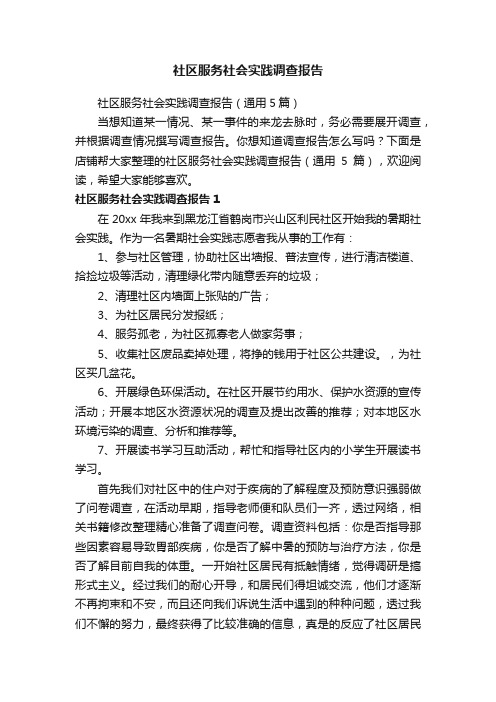 社区服务社会实践调查报告

社区服务社会实践调查报告（通用 5 篇）

当想知道某一情况、某一事件的来龙去脉时，务必需要展开调查，并根据调查情况撰写调查报告。你想知道调查报告怎么写吗？下面是店铺帮大家整理的社区服务社会实践调查报告（通用 5 篇），欢迎阅读，希望大家能够喜欢。

社区服务社会实践调查报告 1

在 20xx 年我来到黑龙江省鹤岗市兴山区利民社区开始我的暑期社会实践。作为一名暑期社会实践志愿者我从事的工作有：

1、参与社区管理，协助社区出墙报、普法宣传，进行清洁楼道、拾捡垃圾等活动，清理绿化带内随意丢弃的垃圾；

2、清理社区内墙面上张贴的广告；

3、为社区居民分发报纸；

4、服务孤老，为社区孤寡老人做家务事；

5、收集社区废品卖掉处理，将挣的钱用于社区公共建设。，为社区买几盆花。

6、开展绿色环保活动。在社区开展节约用水、保护水资源的宣传活动；开展本地区水资源状况的调查及提出改善的推荐；对本地区水环境污染的调查、分析和推荐等。

7、开展读书学习互助活动，帮忙和指导社区内的小学生开展读书学习。

首先我们对社区中的住户对于疾病的了解程度及预防意识强弱做了问卷调查，在活动早期，指导老师便和队员们一齐，透过网络，相关书籍修改整理精心准备了调查问卷。调查资料包括：你是否指导那些因素容易导致胃部疾病，你是否了解中暑的预防与治疗方法，你是否了解目前自我的体重。一开始社区居民有抵触情绪，觉得调研是搞形式主义。经过我们的耐心开导，和居民们得坦诚交流，他们才逐渐不再拘束和不安，而且还向我们诉说生活中遇到的种种问题，透过我们不懈的努力，最终获得了比较准确的信息，真是的反应了社区居民